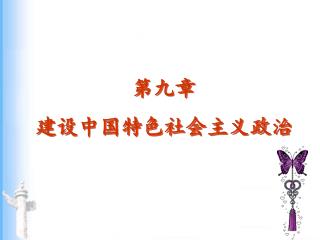 第九章
建设中国特色社会主义政治